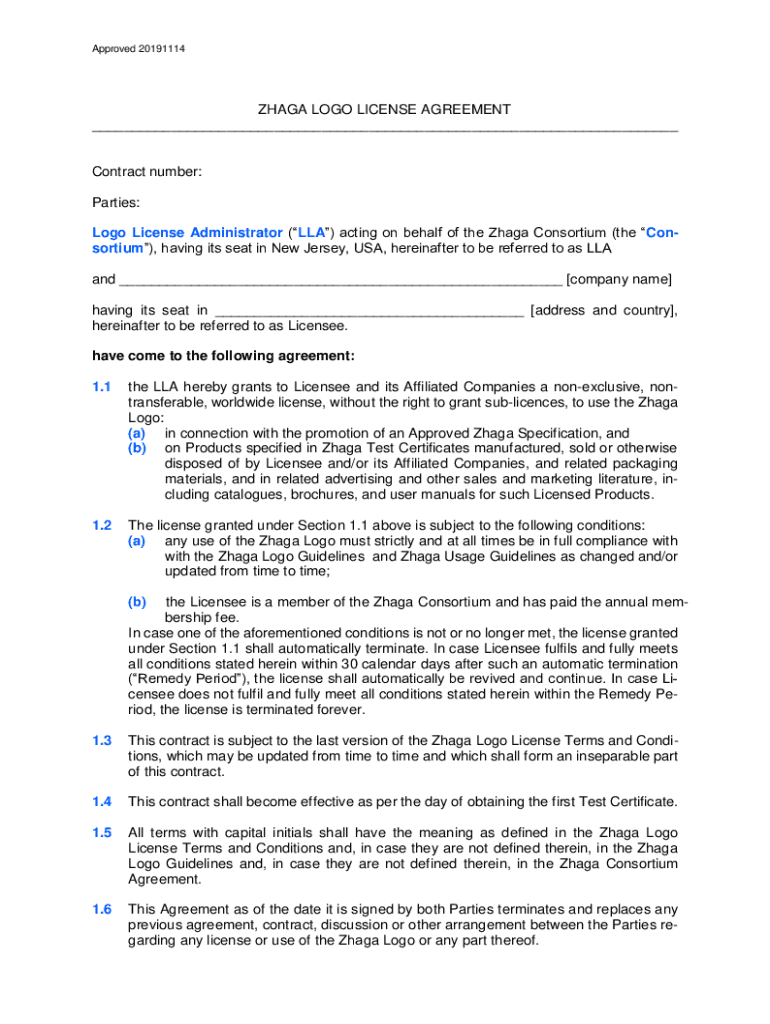 Approved 20191114

ZHAGA LOGO LICENSE AGREEMENT

Contract number:

Parties:

Logo License Administrator ("LLA") acting on behalf of the Zhaga Consortium (the "Consortium"), having its seat in New Jersey, USA, hereinafter to be referred to as LLA

and ________________________________________________________ [company name]

having its seat in ______________________________________ [address and country], hereinafter to be referred to as Licensee.

have come to the following agreement:

1.1 the LLA hereby grants to Licensee and its Affiliated Companies a non-exclusive, non-transferable, worldwide license, without the right to grant sub-licences, to use the Zhaga Logo:
(a) in connection with the promotion of an Approved Zhaga Specification, and
(b) on Products specified in Zhaga Test Certificates manufactured, sold or otherwise disposed of by Licensee and/or its Affiliated Companies, and related packaging materials, and in related advertising and other sales and marketing literature, including catalogues, brochures, and user manuals for such Licensed Products.

1.2 The license granted under Section 1.1 above is subject to the following conditions:
(a) any use of the Zhaga Logo must strictly and at all times be in full compliance with with the Zhaga Logo Guidelines and Zhaga Usage Guidelines as changed and/or updated from time to time;

(b) the Licensee is a member of the Zhaga Consortium and has paid the annual membership fee.
In case one of the aforementioned conditions is not or no longer met, the license granted under Section 1.1 shall automatically terminate. In case Licensee fulfils and fully meets all conditions stated herein within 30 calendar days after such an automatic termination ("Remedy Period"), the license shall automatically be revived and continue. In case Licensee does not fulfil and fully meet all conditions stated herein within the Remedy Period, the license is terminated forever.

1.3 This contract is subject to the last version of the Zhaga Logo License Terms and Conditions, which may be updated from time to time and which shall form an inseparable part of this contract.

1.4 This contract shall become effective as per the day of obtaining the first Test Certificate.

1.5 All terms with capital initials shall have the meaning as defined in the Zhaga Logo License Terms and Conditions and, in case they are not defined therein, in the Zhaga Logo Guidelines and, in case they are not defined therein, in the Zhaga Consortium Agreement.

1.6 This Agreement as of the date it is signed by both Parties terminates and replaces any previous agreement, contract, discussion or other arrangement between the Parties regarding any license or use of the Zhaga Logo or any part thereof.